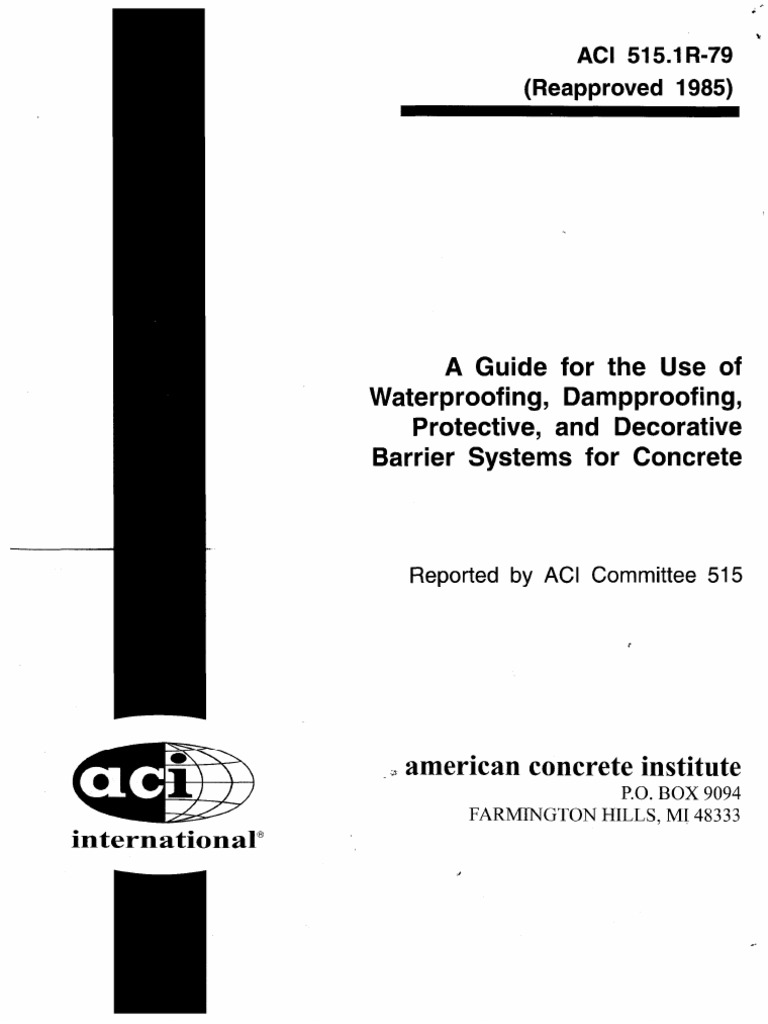 ACI 515.1R-79
(Reapproved 1985)

A Guide for the Use of Waterproofing, Dampproofing, Protective, and Decorative Barrier Systems for Concrete

Reported by ACI Committee 515

aci
international®

american concrete institute
P.O. BOX 9094
FARMINGTON HILLS, MI 48333